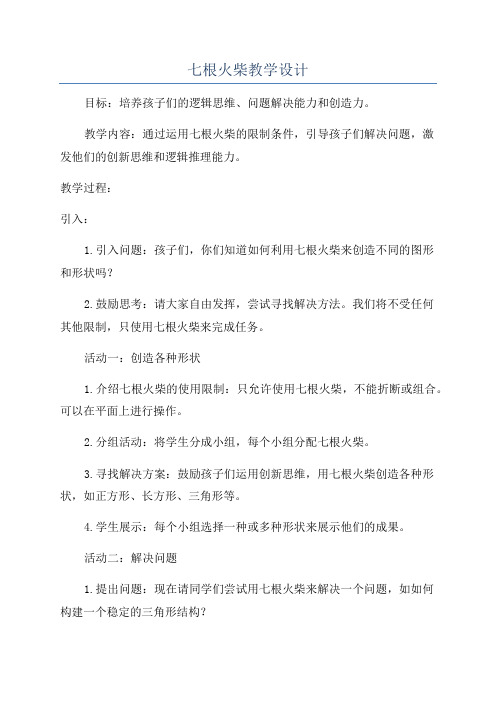 七根火柴教学设计

目标：培养孩子们的逻辑思维、问题解决能力和创造力。

教学内容：通过运用七根火柴的限制条件，引导孩子们解决问题，激发他们的创新思维和逻辑推理能力。

教学过程：

引入：

1.引入问题：孩子们，你们知道如何利用七根火柴来创造不同的图形和形状吗？

2.鼓励思考：请大家自由发挥，尝试寻找解决方法。我们将不受任何其他限制，只使用七根火柴来完成任务。

活动一：创造各种形状

1.介绍七根火柴的使用限制：只允许使用七根火柴，不能折断或组合。可以在平面上进行操作。

2.分组活动：将学生分成小组，每个小组分配七根火柴。

3.寻找解决方案：鼓励孩子们运用创新思维，用七根火柴创造各种形状，如正方形、长方形、三角形等。

4.学生展示：每个小组选择一种或多种形状来展示他们的成果。

活动二：解决问题

1.提出问题：现在请同学们尝试用七根火柴来解决一个问题，如如何构建一个稳定的三角形结构？